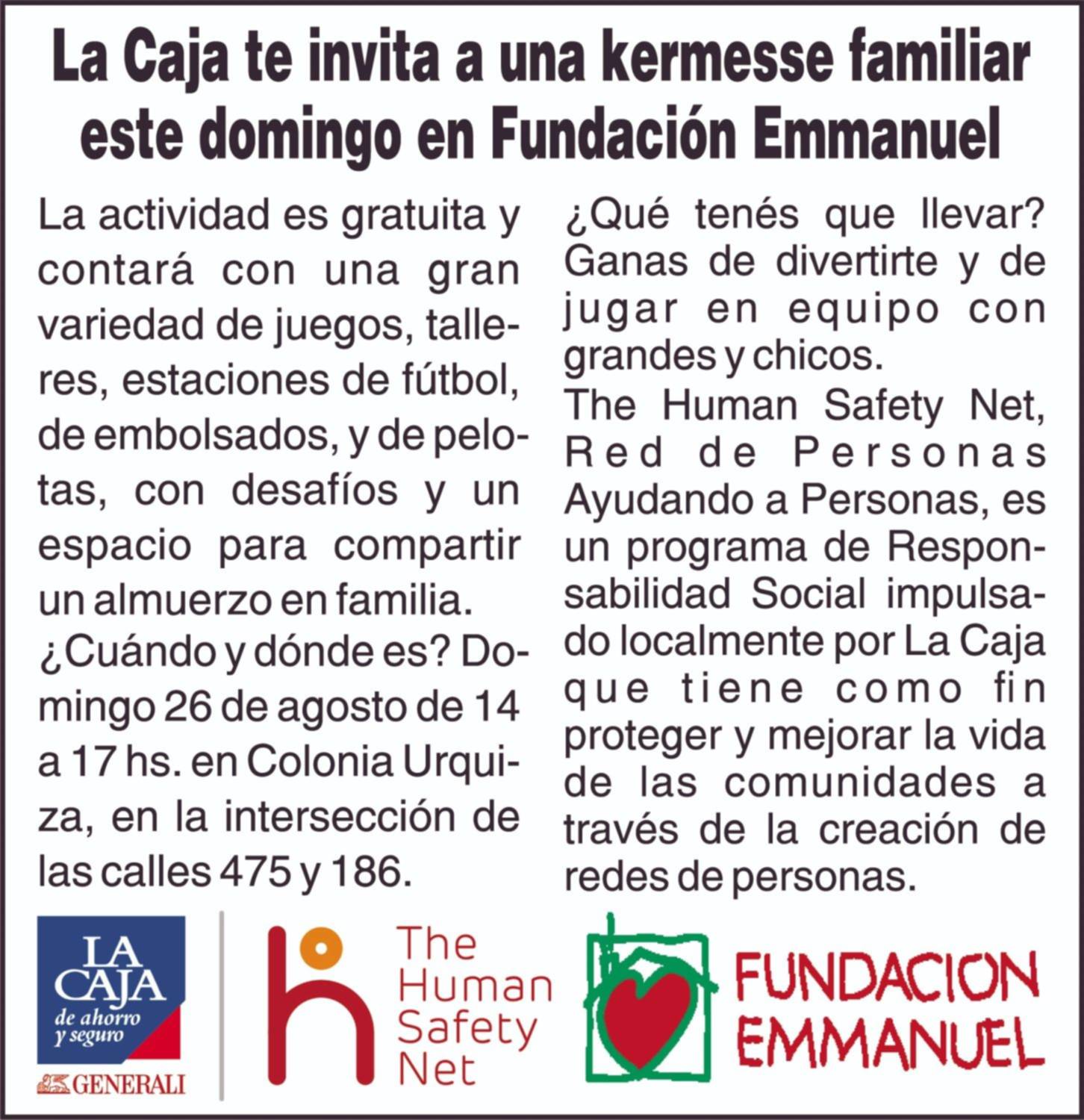 La Caja te invita a una kermesse familiar este domingo en Fundación Emmanuel

La actividad es gratuita y contará con una gran variedad de juegos, talleres, estaciones de fútbol, de embolsados, y de pelotas, con desafíos y un espacio para compartir un almuerzo en familia.

¿Cuándo y dónde es? Domingo 26 de agosto de 14 a 17 hs. en Colonia Urquiza, en la intersección de las calles 475 y 186.

¿Qué tenés que llevar? Ganas de divertirte y de jugar en equipo con grandes y chicos.

The Human Safety Net, Red de Personas Ayudando a Personas, es un programa de Responsabilidad Social impulsado localmente por La Caja que tiene como fin proteger y mejorar la vida de las comunidades a través de la creación de redes de personas.

LA CAJA de ahorro y seguro
GENERALI

The Human Safety Net

FUNDACION EMMANUEL